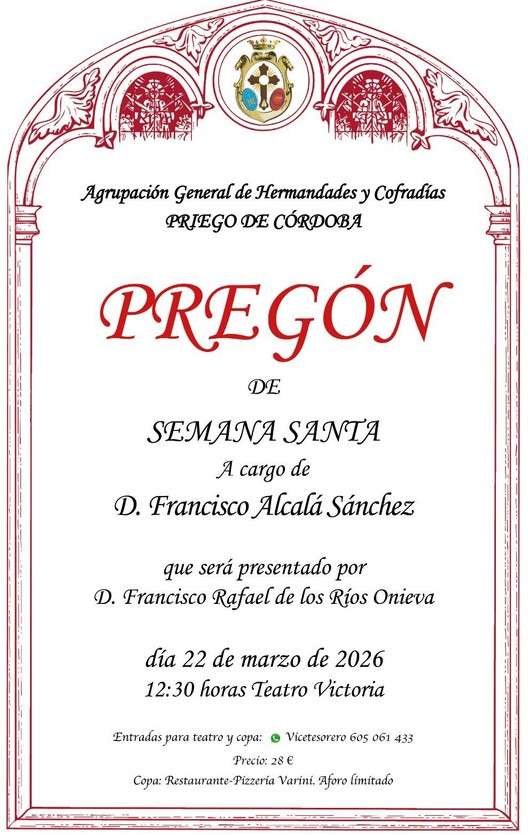 Agrupación General de Hermandades y Cofradías
PRIEGO DE CÓRDOBA

PREGÓN

DE

SEMANA SANTA

A cargo de

D. Francisco Alcalá Sánchez

que será presentado por

D. Francisco Rafael de los Ríos Onieva

día 22 de marzo de 2026

12:30 horas Teatro Victoria

Entradas para teatro y copa: Vicetesorero 605 061 433

Precio: 28 €

Copa: Restaurante-Pizzería Varini. Aforo limitado